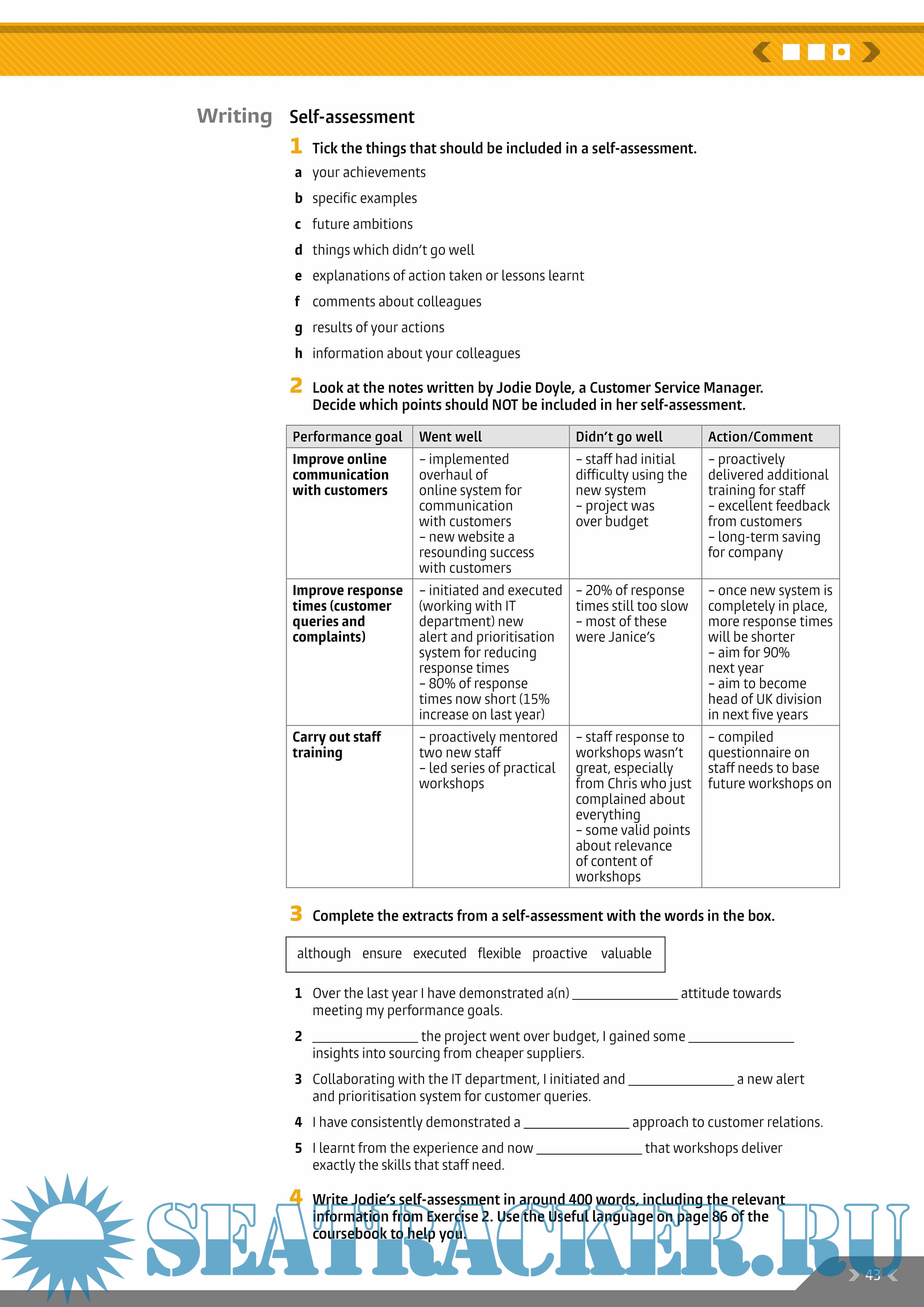 Writing Self-assessment

1 Tick the things that should be included in a self-assessment.

a your achievements
b specific examples
c future ambitions
d things which didn't go well
e explanations of action taken or lessons learnt
f comments about colleagues
g results of your actions
h information about your colleagues

2 Look at the notes written by Jodie Doyle, a Customer Service Manager. Decide which points should NOT be included in her self-assessment.

| Performance goal | Went well | Didn't go well | Action/Comment |
|---|---|---|---|
| Improve online communication with customers | – implemented overhaul of online system for communication with customers – new website a resounding success with customers | – staff had initial difficulty using the new system – project was over budget | – proactively delivered additional training for staff – excellent feedback from customers – long-term saving for company |
| Improve response times (customer queries and complaints) | – initiated and executed (working with IT department) new alert and prioritisation system for reducing response times – 80% of response times now short (15% increase on last year) | – 20% of response times still too slow – most of these were Janice's | – once new system is completely in place, more response times will be shorter – aim for 90% next year – aim to become head of UK division in next five years |
| Carry out staff training | – proactively mentored two new staff – led series of practical workshops | – staff response to workshops wasn't great, especially from Chris who just complained about everything – some valid points about relevance of content of workshops | – compiled questionnaire on staff needs to base future workshops on |

3 Complete the extracts from a self-assessment with the words in the box.

although ensure executed flexible proactive valuable

1 Over the last year I have demonstrated a(n) _______________ attitude towards meeting my performance goals.

2 _______________ the project went over budget, I gained some _______________ insights into sourcing from cheaper suppliers.

3 Collaborating with the IT department, I initiated and _______________ a new alert and prioritisation system for customer queries.

4 I have consistently demonstrated a _______________ approach to customer relations.

5 I learnt from the experience and now _______________ that workshops deliver exactly the skills that staff need.

4 Write Jodie's self-assessment in around 400 words, including the relevant information from Exercise 2. Use the Useful language on page 86 of the coursebook to help you.

SEATRACKER.RU

43